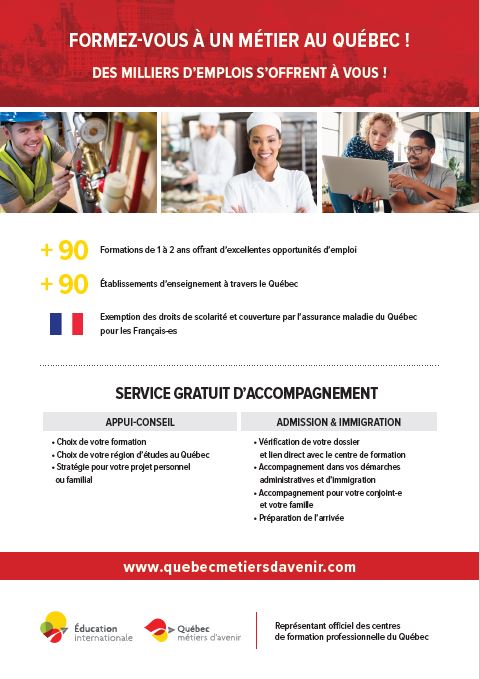 FORMEZ-VOUS À UN MÉTIER AU QUÉBEC !

DES MILLIERS D'EMPLOIS S'OFFRENT À VOUS !

+ 90 Formations de 1 à 2 ans offrant d'excellentes opportunités d'emploi

+ 90 Établissements d'enseignement à travers le Québec

Exemption des droits de scolarité et couverture par l'assurance maladie du Québec pour les Français-es

SERVICE GRATUIT D'ACCOMPAGNEMENT

APPUI-CONSEIL

• Choix de votre formation
• Choix de votre région d'études au Québec
• Stratégie pour votre projet personnel ou familial

ADMISSION & IMMIGRATION

• Vérification de votre dossier et lien direct avec le centre de formation
• Accompagnement dans vos démarches administratives et d'immigration
• Accompagnement pour votre conjoint-e et votre famille
• Préparation de l'arrivée

www.quebecmetiersdavenir.com

Éducation internationale

Québec métiers d'avenir

Représentant officiel des centres de formation professionnelle du Québec